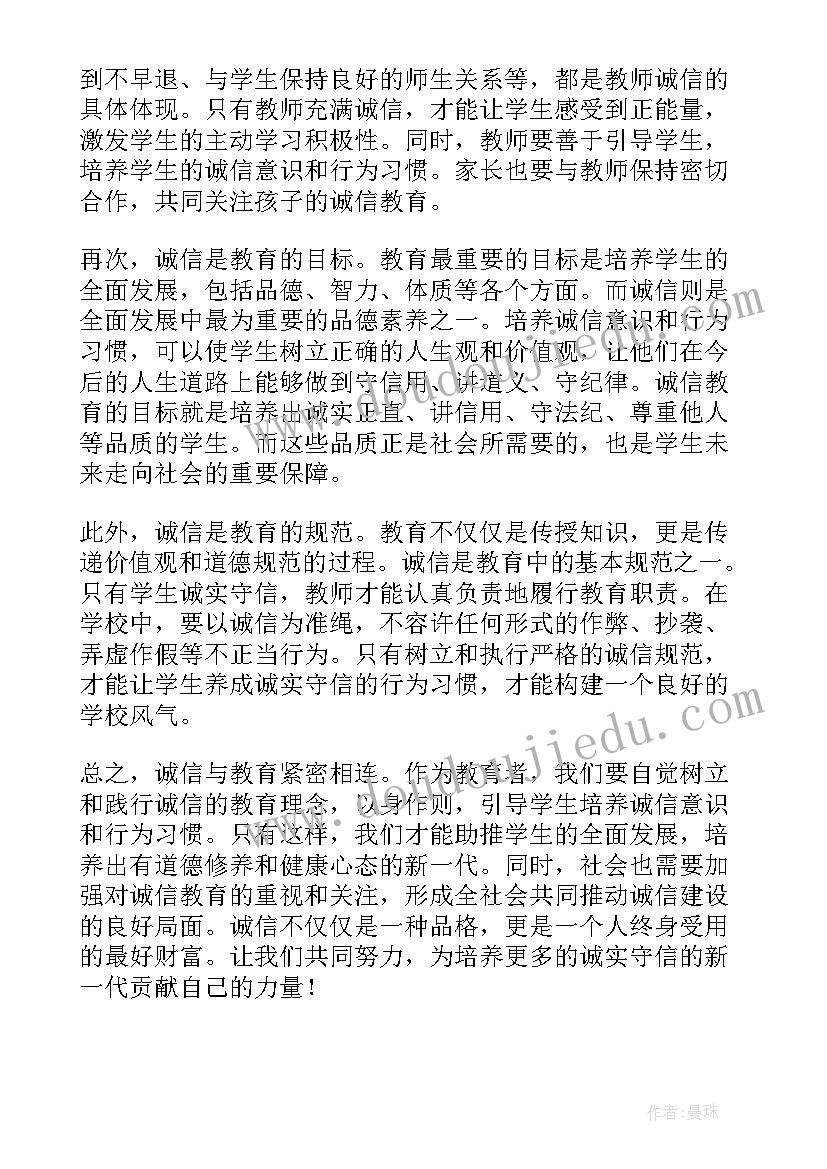 到不早退、与学生保持良好的师生关系等，都是教师诚信的具体体现。只有教师充满诚信，才能让学生感受到正能量，激发学生的主动学习积极性。同时，教师要善于引导学生，培养学生的诚信意识和行为习惯。家长也要与教师保持密切合作，共同关注孩子的诚信教育。

再次，诚信是教育的目标。教育最重要的目标是培养学生的全面发展，包括品德、智力、体质等各个方面。而诚信则是全面发展中最为重要的品德素养之一。培养诚信意识和行为习惯，可以使学生树立正确的人生观和价值观，让他们在今后的人生道路上能够做到守信用、讲道义、守纪律。诚信教育的目标就是培养出诚实正直、讲信用、守法纪、尊重他人等品质的学生。而这些品质正是社会所需要的，也是学生未来走向社会的重要保障。

此外，诚信是教育的规范。教育不仅仅是传授知识，更是传递价值观和道德规范的过程。诚信是教育中的基本规范之一。只有学生诚实守信，教师才能认真负责地履行教育职责。在学校中，要以诚信为准绳，不容许任何形式的作弊、抄袭、弄虚作假等不正当行为。只有树立和执行严格的诚信规范，才能让学生养成诚实守信的行为习惯，才能构建一个良好的学校风气。

总之，诚信与教育紧密相连。作为教育者，我们要自觉树立和践行诚信的教育理念，以身作则，引导学生培养诚信意识和行为习惯。只有这样，我们才能助推学生的全面发展，培养出有道德修养和健康心态的新一代。同时，社会也需要加强对诚信教育的重视和关注，形成全社会共同推动诚信建设的良好局面。诚信不仅仅是一种品格，更是一个人终身受用的最好财富。让我们共同努力，为培养更多的诚实守信的新一代贡献自己的力量！

www.zidoujiedu.com

作者：曼珠